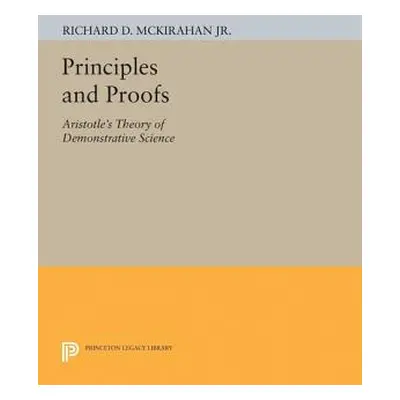 RICHARD D. MCKIRAHAN JR.

Principles and Proofs

Aristotle's Theory of Demonstrative Science

PRINCETON LEGACY LIBRARY